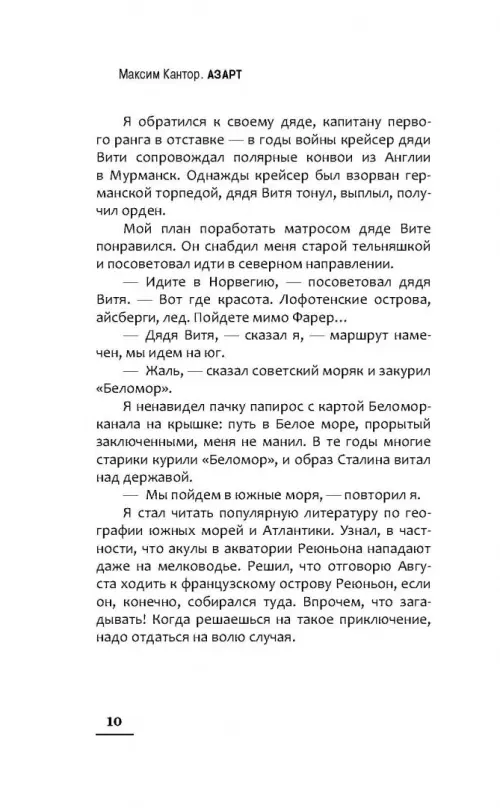 Максим Кантор. АЗАРТ

Я обратился к своему дяде, капитану первого ранга в отставке — в годы войны крейсер дяди Вити сопровождал полярные конвои из Англии в Мурманск. Однажды крейсер был взорван германской торпедой, дядя Витя тонул, выплыл, получил орден.

Мой план поработать матросом дяде Вите понравился. Он снабдил меня старой тельняшкой и посоветовал идти в северном направлении.

— Идите в Норвегию, — посоветовал дядя Витя. — Вот где красота. Лофотенские острова, айсберги, лед. Пойдете мимо Фарер...

— Дядя Витя, — сказал я, — маршрут намечен, мы идем на юг.

— Жаль, — сказал советский моряк и закурил «Беломор».

Я ненавидел пачку папирос с картой Беломорканала на крышке: путь в Белое море, прорытый заключенными, меня не манил. В те годы многие старики курили «Беломор», и образ Сталина витал над державой.

— Мы пойдем в южные моря, — повторил я.

Я стал читать популярную литературу по географии южных морей и Атлантики. Узнал, в частности, что акулы в акватории Реюньона нападают даже на мелководье. Решил, что отговорю Августа ходить к французскому острову Реюньон, если он, конечно, собирался туда. Впрочем, что загадывать! Когда решаешься на такое приключение, надо отдаться на волю случая.

10